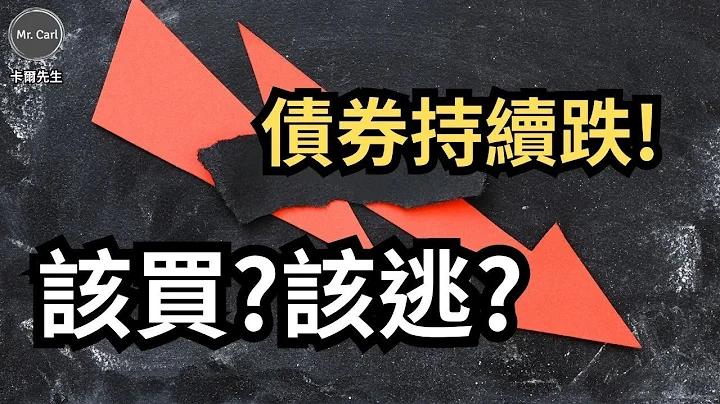 Mr. Carl
卡爾先生

債券持續跌!

該買?該逃?